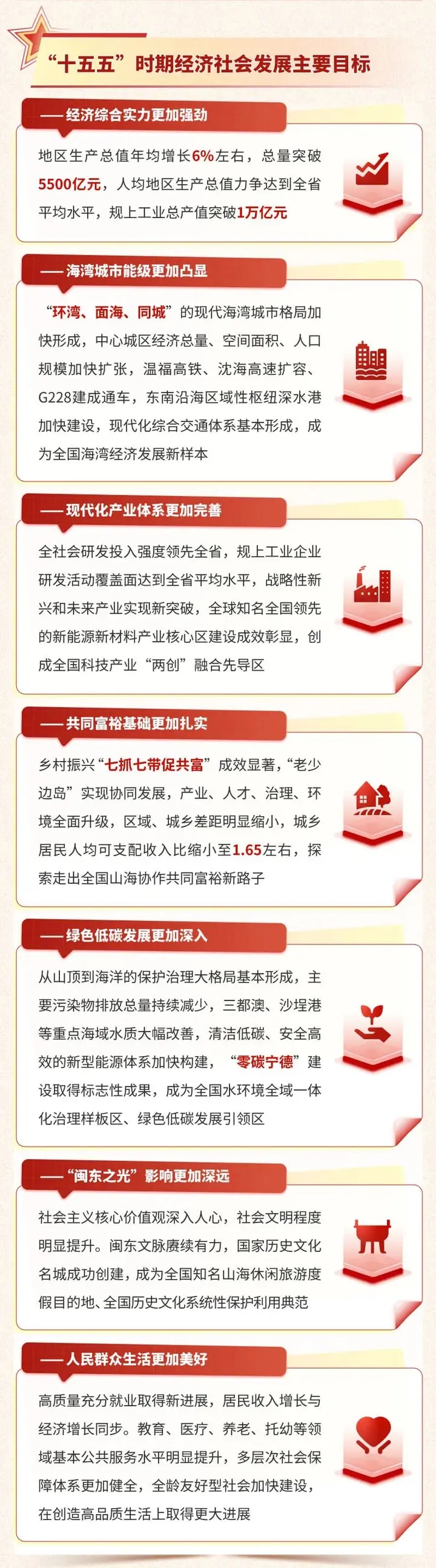 “十五五”时期经济社会发展主要目标

——经济综合实力更加强劲

地区生产总值年均增长6%左右，总量突破5500亿元，人均地区生产总值力争达到全省平均水平，规上工业总产值突破1万亿元

——海湾城市能级更加凸显

“环湾、面海、同城”的现代海湾城市格局加快形成，中心城区经济总量、空间面积、人口规模加快扩张，温福高铁、沈海高速扩容、G228建成通车，东南沿海区域性枢纽深水港加快建设，现代化综合交通体系基本形成，成为全国海湾经济发展新样本

——现代化产业体系更加完善

全社会研发投入强度领先全省，规上工业企业研发活动覆盖面达到全省平均水平，战略性新兴和未来产业实现新突破，全球知名全国领先的新能源新材料产业核心区建设成效彰显，创成全国科技产业“两创”融合先导区

——共同富裕基础更加扎实

乡村振兴“七抓七带促共富”成效显著，“老少边岛”实现协同发展，产业、人才、治理、环境全面升级，区域、城乡差距明显缩小，城乡居民人均可支配收入比缩小至1.65左右，探索走出全国山海协作共同富裕新路子

——绿色低碳发展更加深入

从山顶到海洋的保护治理大格局基本形成，主要污染物排放总量持续减少，三都澳、沙埕港等重点海域水质大幅改善，清洁低碳、安全高效的新型能源体系加快构建，“零碳宁德”建设取得标志性成果，成为全国水环境全域一体化治理样板区、绿色低碳发展引领区

——“闽东之光”影响更加深远

社会主义核心价值观深入人心，社会文明程度明显提升。闽东文脉赓续有力，国家历史文化名城成功创建，成为全国知名山海休闲旅游度假目的地、全国历史文化系统性保护利用典范

——人民群众生活更加美好

高质量充分就业取得新进展，居民收入增长与经济增长同步。教育、医疗、养老、托幼等领域基本公共服务水平明显提升，多层次社会保障体系更加健全，全龄友好型社会加快建设，在创造高品质生活上取得更大进展